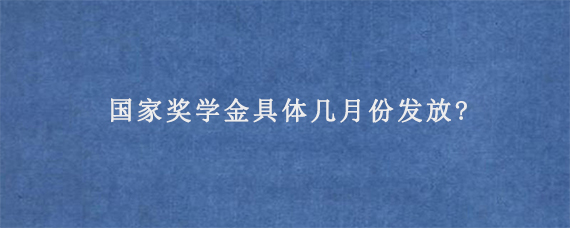 国家奖学金具体几月份发放?